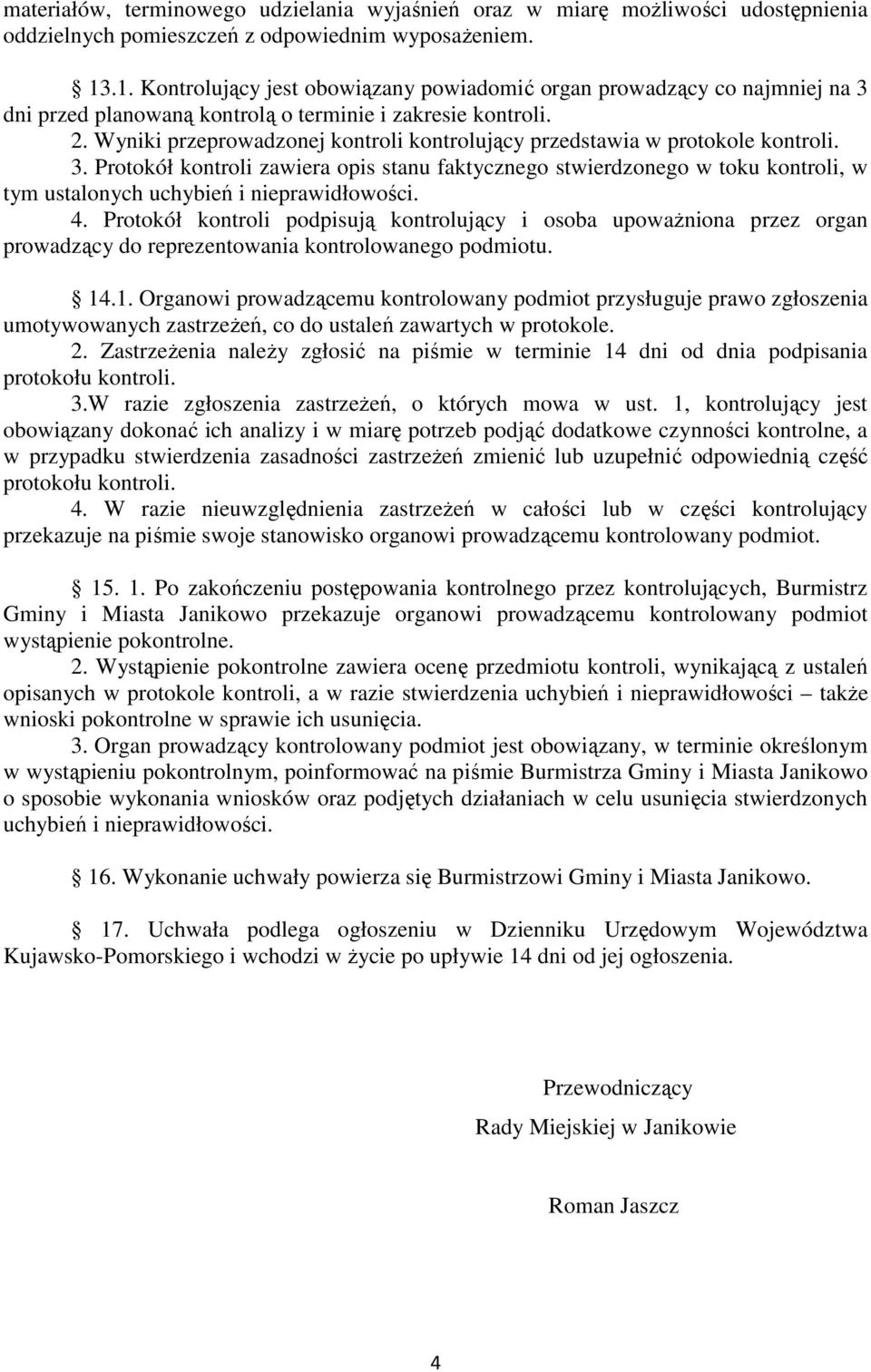 materiałów, terminowego udzielania wyjaśnień oraz w miarę możliwości udostępnienia oddzielnych pomieszczeń z odpowiednim wyposażeniem.

§ 13.1. Kontrolujący jest obowiązany powiadomić organ prowadzący co najmniej na 3 dni przed planowaną kontrolą o terminie i zakresie kontroli.
2. Wyniki przeprowadzonej kontroli kontrolujący przedstawia w protokole kontroli.
3. Protokół kontroli zawiera opis stanu faktycznego stwierdzonego w toku kontroli, w tym ustalonych uchybień i nieprawidłowości.
4. Protokół kontroli podpisują kontrolujący i osoba upoważniona przez organ prowadzący do reprezentowania kontrolowanego podmiotu.

§ 14.1. Organowi prowadzącemu kontrolowany podmiot przysługuje prawo zgłoszenia umotywowanych zastrzeżeń, co do ustaleń zawartych w protokole.
2. Zastrzeżenia należy zgłosić na piśmie w terminie 14 dni od dnia podpisania protokołu kontroli.
3.W razie zgłoszenia zastrzeżeń, o których mowa w ust. 1, kontrolujący jest obowiązany dokonać ich analizy i w miarę potrzeb podjąć dodatkowe czynności kontrolne, a w przypadku stwierdzenia zasadności zastrzeżeń zmienić lub uzupełnić odpowiednią część protokołu kontroli.
4. W razie nieuwzględnienia zastrzeżeń w całości lub w części kontrolujący przekazuje na piśmie swoje stanowisko organowi prowadzącemu kontrolowany podmiot.

§ 15. 1. Po zakończeniu postępowania kontrolnego przez kontrolujących, Burmistrz Gminy i Miasta Janikowo przekazuje organowi prowadzącemu kontrolowany podmiot wystąpienie pokontrolne.
2. Wystąpienie pokontrolne zawiera ocenę przedmiotu kontroli, wynikającą z ustaleń opisanych w protokole kontroli, a w razie stwierdzenia uchybień i nieprawidłowości – także wnioski pokontrolne w sprawie ich usunięcia.
3. Organ prowadzący kontrolowany podmiot jest obowiązany, w terminie określonym w wystąpieniu pokontrolnym, poinformować na piśmie Burmistrza Gminy i Miasta Janikowo o sposobie wykonania wniosków oraz podjętych działaniach w celu usunięcia stwierdzonych uchybień i nieprawidłowości.

§ 16. Wykonanie uchwały powierza się Burmistrzowi Gminy i Miasta Janikowo.

§ 17. Uchwała podlega ogłoszeniu w Dzienniku Urzędowym Województwa Kujawsko-Pomorskiego i wchodzi w życie po upływie 14 dni od jej ogłoszenia.

Przewodniczący
Rady Miejskiej w Janikowie

Roman Jaszcz

4